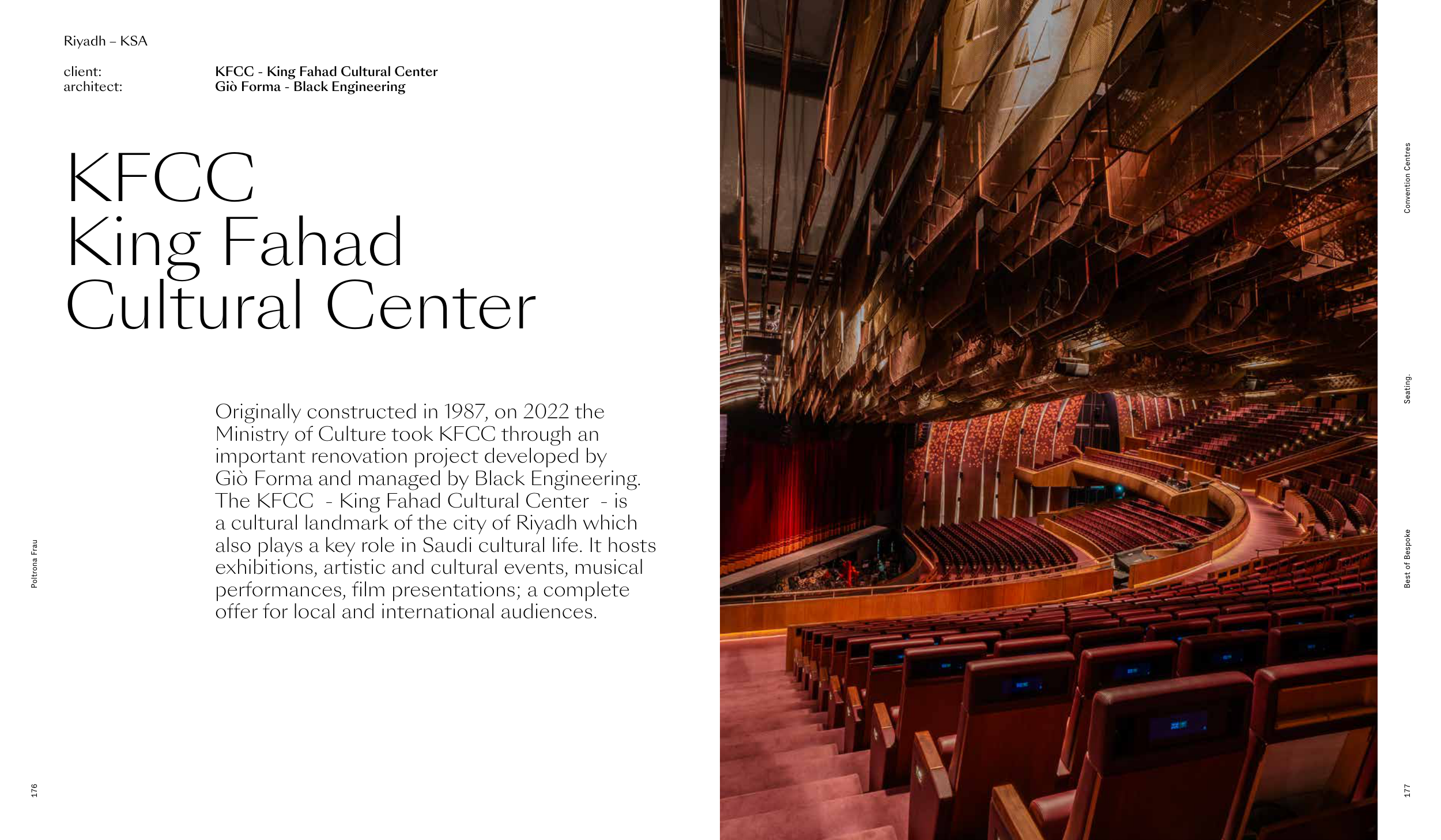 Riyadh – KSA

client: KFCC - King Fahad Cultural Center
architect: Giò Forma - Black Engineering

KFCC
King Fahad
Cultural Center

Originally constructed in 1987, on 2022 the Ministry of Culture took KFCC through an important renovation project developed by Giò Forma and managed by Black Engineering. The KFCC - King Fahad Cultural Center - is a cultural landmark of the city of Riyadh which also plays a key role in Saudi cultural life. It hosts exhibitions, artistic and cultural events, musical performances, film presentations; a complete offer for local and international audiences.

Poltrona Frau

176

Convention Centres

Seating.

Best of Bespoke

177